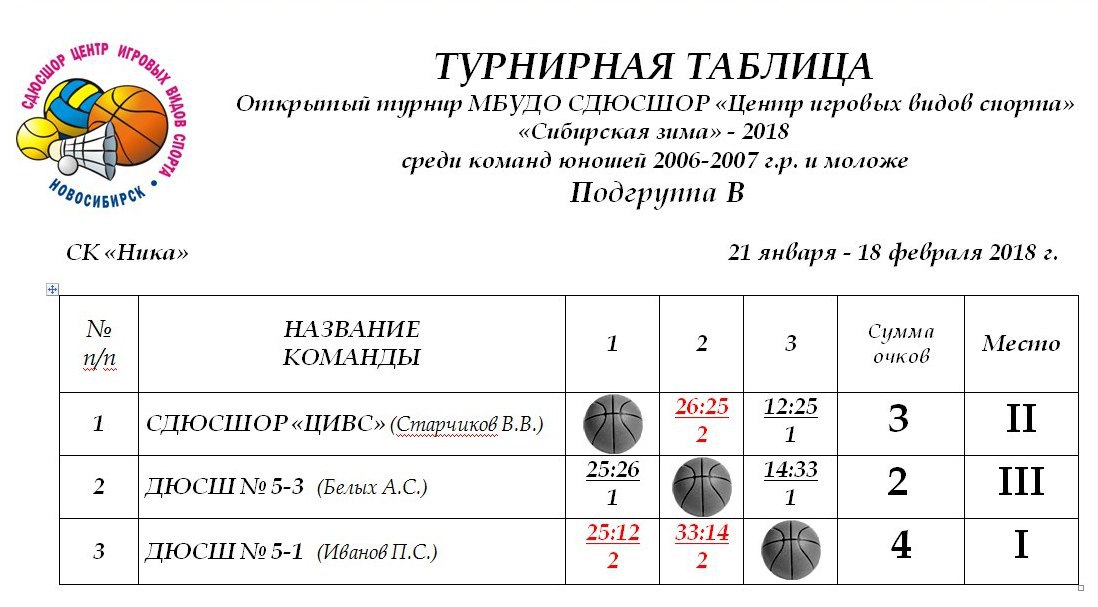 СДЮСШОР ЦЕНТР ИГРОВЫХ ВИДОВ СПОРТА
НОВОСИБИРСК

ТУРНИРНАЯ ТАБЛИЦА
Открытый турнир МБУДО СДЮСШОР «Центр игровых видов спорта»
«Сибирская зима» - 2018
среди команд юношей 2006-2007 г.р. и моложе
Подгруппа В

СК «Ника»

21 января - 18 февраля 2018 г.

| № п/п | НАЗВАНИЕ КОМАНДЫ | 1 | 2 | 3 | Сумма очков | Место |
|---|---|---|---|---|---|---|
| 1 | СДЮСШОР «ЦИВС» (Старчиков В.В.) | | 26:25 2 | 12:25 1 | 3 | II |
| 2 | ДЮСШ № 5-3 (Белых А.С.) | 25:26 1 | | 14:33 1 | 2 | III |
| 3 | ДЮСШ № 5-1 (Иванов П.С.) | 25:12 2 | 33:14 2 | | 4 | I |